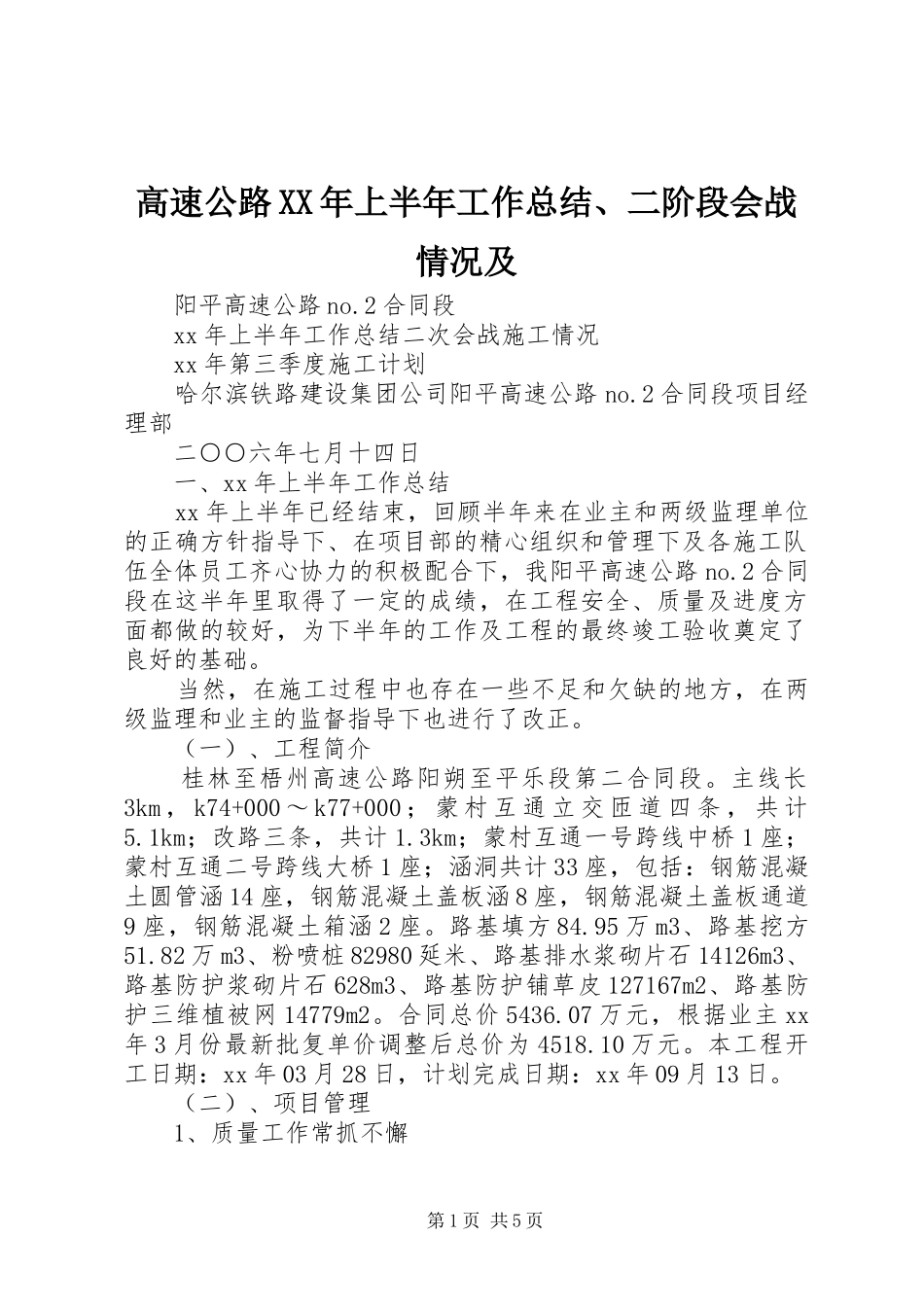 高速公路XX年上半年工作总结、二阶段会战情况及

阳平高速公路no.2合同段

xx年上半年工作总结二次会战施工情况

xx年第三季度施工计划

哈尔滨铁路建设集团公司阳平高速公路no.2合同段项目经理部

二〇〇六年七月十四日

一、xx年上半年工作总结

xx年上半年已经结束，回顾半年来在业主和两级监理单位的正确方针指导下、在项目部的精心组织和管理下及各施工队伍全体员工齐心协力的积极配合下，我阳平高速公路no.2合同段在这半年里取得了一定的成绩，在工程安全、质量及进度方面都做的较好，为下半年的工作及工程的最终竣工验收奠定了良好的基础。

当然，在施工过程中也存在一些不足和欠缺的地方，在两级监理和业主的监督指导下也进行了改正。

（一）、工程简介

桂林至梧州高速公路阳朔至平乐段第二合同段。主线长3km，k74+000～k77+000；蒙村互通立交匝道四条，共计5.1km；改路三条，共计1.3km；蒙村互通一号跨线中桥1座；蒙村互通二号跨线大桥1座；涵洞共计33座，包括：钢筋混凝土圆管涵14座，钢筋混凝土盖板涵8座，钢筋混凝土盖板通道9座，钢筋混凝土箱涵2座。路基填方84.95万m3、路基挖方51.82万m3、粉喷桩82980延米、路基排水浆砌片石14126m3、路基防护浆砌片石628m3、路基防护铺草皮127167m2、路基防护三维植被网14779m2。合同总价5436.07万元，根据业主xx年3月份最新批复单价调整后总价为4518.10万元。本工程开工日期：xx年03月28日，计划完成日期：xx年09月13日。

（二）、项目管理

1、质量工作常抓不懈

第1页 共5页